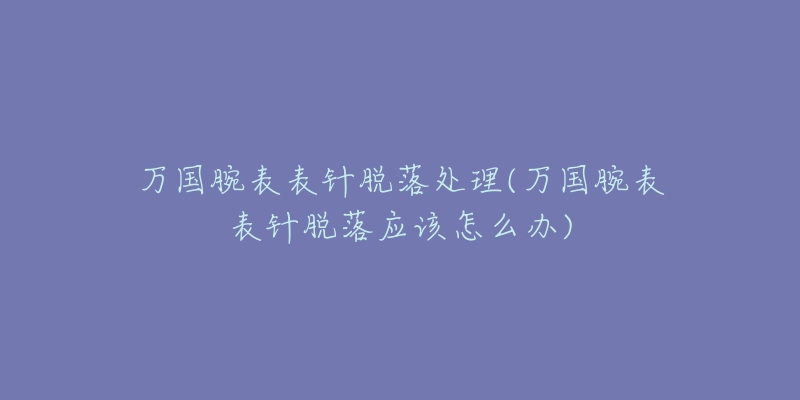 万国腕表表针脱落处理(万国腕表表针脱落应该怎么办)